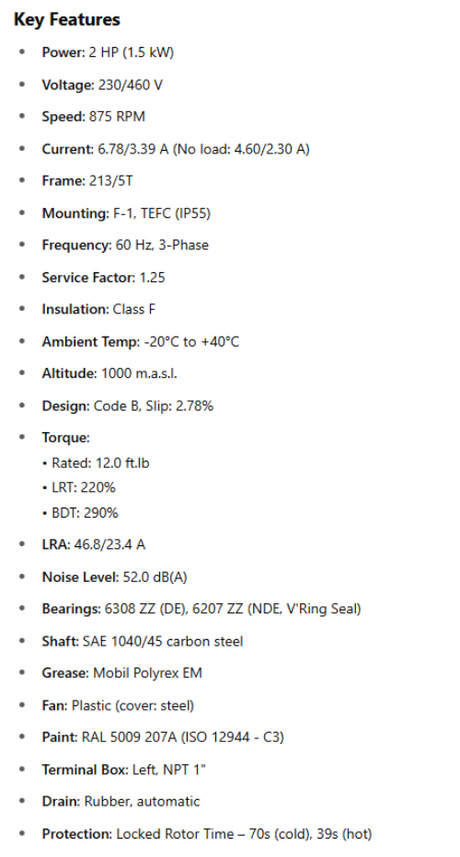 Key Features

• Power: 2 HP (1.5 kW)
• Voltage: 230/460 V
• Speed: 875 RPM
• Current: 6.78/3.39 A (No load: 4.60/2.30 A)
• Frame: 213/5T
• Mounting: F-1, TEFC (IP55)
• Frequency: 60 Hz, 3-Phase
• Service Factor: 1.25
• Insulation: Class F
• Ambient Temp: -20°C to +40°C
• Altitude: 1000 m.a.s.l.
• Design: Code B, Slip: 2.78%
• Torque:
• Rated: 12.0 ft.lb
• LRT: 220%
• BDT: 290%
• LRA: 46.8/23.4 A
• Noise Level: 52.0 dB(A)
• Bearings: 6308 ZZ (DE), 6207 ZZ (NDE, V'Ring Seal)
• Shaft: SAE 1040/45 carbon steel
• Grease: Mobil Polyrex EM
• Fan: Plastic (cover: steel)
• Paint: RAL 5009 207A (ISO 12944 - C3)
• Terminal Box: Left, NPT 1"
• Drain: Rubber, automatic
• Protection: Locked Rotor Time – 70s (cold), 39s (hot)